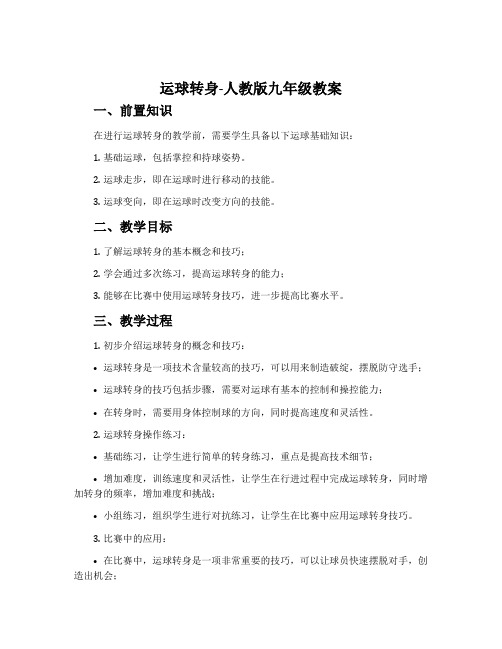 运球转身-人教版九年级教案

一、前置知识

在进行运球转身的教学前，需要学生具备以下运球基础知识：

1. 基础运球，包括掌控和持球姿势。

2. 运球走步，即在运球时进行移动的技能。

3. 运球变向，即在运球时改变方向的技能。

二、教学目标

1. 了解运球转身的基本概念和技巧；

2. 学会通过多次练习，提高运球转身的能力；

3. 能够在比赛中使用运球转身技巧，进一步提高比赛水平。

三、教学过程

1. 初步介绍运球转身的概念和技巧：

• 运球转身是一项技术含量较高的技巧，可以用来制造破绽，摆脱防守选手；

• 运球转身的技巧包括步骤，需要对运球有基本的控制和操控能力；

• 在转身时，需要用身体控制球的方向，同时提高速度和灵活性。

2. 运球转身操作练习：

• 基础练习，让学生进行简单的转身练习，重点是提高技术细节；

• 增加难度，训练速度和灵活性，让学生在行进过程中完成运球转身，同时增加转身的频率，增加难度和挑战；

• 小组练习，组织学生进行对抗练习，让学生在比赛中应用运球转身技巧。

3. 比赛中的应用：

• 在比赛中，运球转身是一项非常重要的技巧，可以让球员快速摆脱对手，创造出机会；